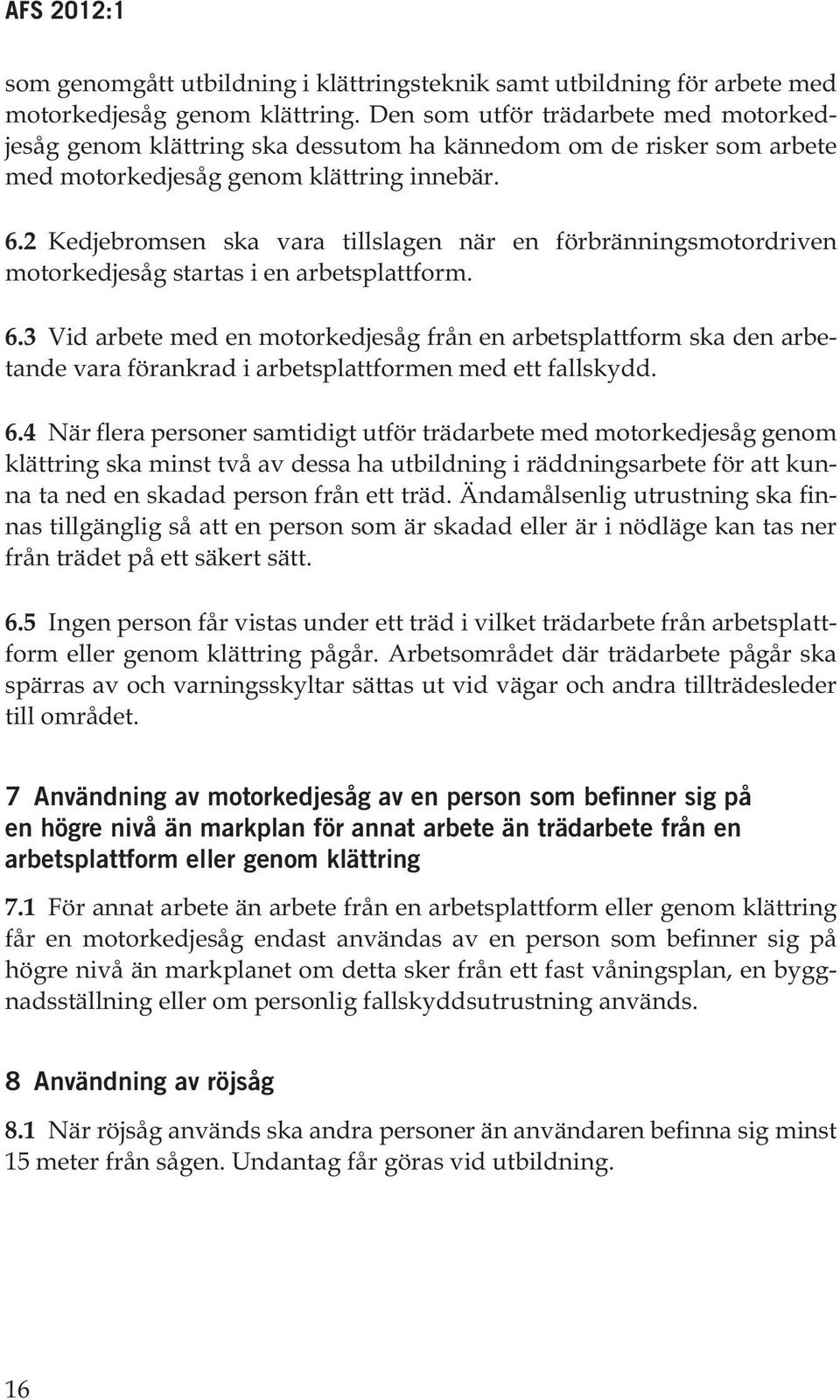 AFS 2012:1

som genomgått utbildning i klättringsteknik samt utbildning för arbete med motorkedjesåg genom klättring. Den som utför trädarbete med motorkedjesåg genom klättring ska dessutom ha kännedom om de risker som arbete med motorkedjesåg genom klättring innebär.

6.2 Kedjebromsen ska vara tillslagen när en förbränningsmotordriven motorkedjesåg startas i en arbetsplattform.

6.3 Vid arbete med en motorkedjesåg från en arbetsplattform ska den arbetande vara förankrad i arbetsplattformen med ett fallskydd.

6.4 När flera personer samtidigt utför trädarbete med motorkedjesåg genom klättring ska minst två av dessa ha utbildning i räddningsarbete för att kunna ta ned en skadad person från ett träd. Ändamålsenlig utrustning ska finnas tillgänglig så att en person som är skadad eller är i nödläge kan tas ner från trädet på ett säkert sätt.

6.5 Ingen person får vistas under ett träd i vilket trädarbete från arbetsplattform eller genom klättring pågår. Arbetsområdet där trädarbete pågår ska spärras av och varningsskyltar sättas ut vid vägar och andra tillträdesleder till området.

7 Användning av motorkedjesåg av en person som befinner sig på en högre nivå än markplan för annat arbete än trädarbete från en arbetsplattform eller genom klättring

7.1 För annat arbete än arbete från en arbetsplattform eller genom klättring får en motorkedjesåg endast användas av en person som befinner sig på högre nivå än markplanet om detta sker från ett fast våningsplan, en byggnadsställning eller om personlig fallskyddsutrustning används.

8 Användning av röjsåg

8.1 När röjsåg används ska andra personer än användaren befinna sig minst 15 meter från sågen. Undantag får göras vid utbildning.

16